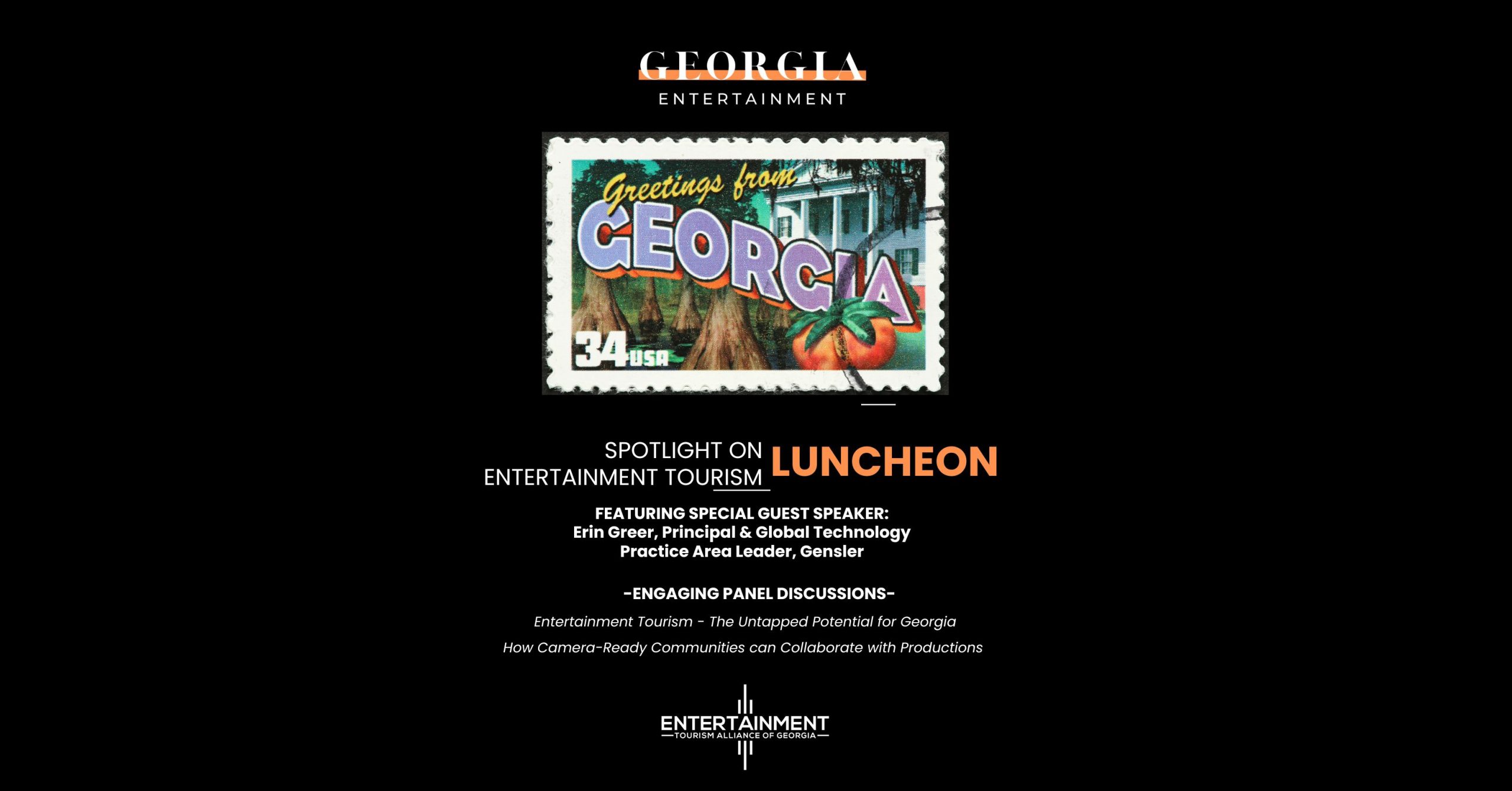 GEORGIA
ENTERTAINMENT

Greetings from
GEORGIA
34 USA

SPOTLIGHT ON
ENTERTAINMENT TOURISM LUNCHEON

FEATURING SPECIAL GUEST SPEAKER:
Erin Greer, Principal & Global Technology Practice Area Leader, Gensler

-ENGAGING PANEL DISCUSSIONS-

Entertainment Tourism - The Untapped Potential for Georgia

How Camera-Ready Communities can Collaborate with Productions

ENTERTAINMENT
TOURISM ALLIANCE OF GEORGIA